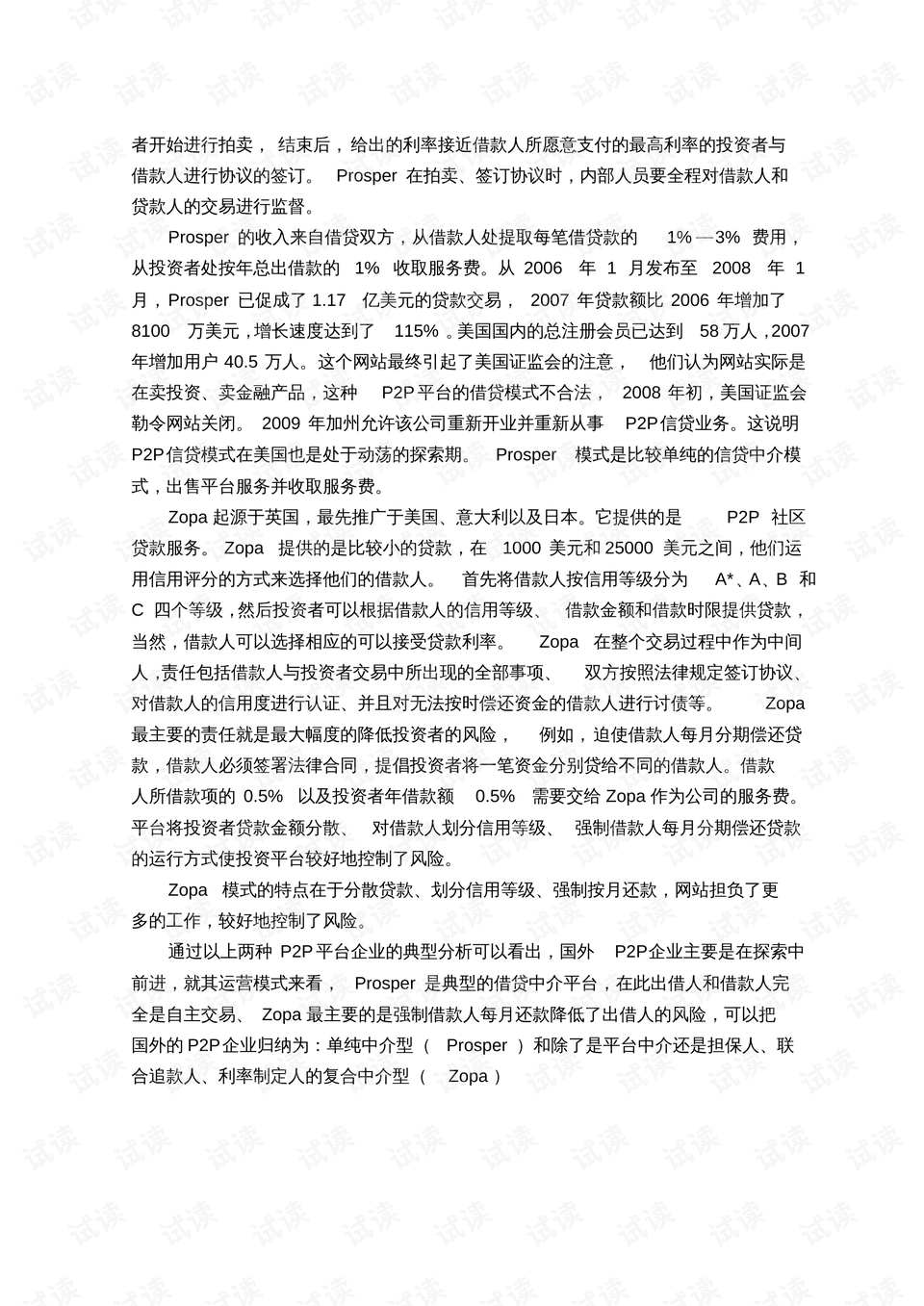 者开始进行拍卖，结束后，给出的利率接近借款人所愿意支付的最高利率的投资者与借款人进行协议的签订。Prosper在拍卖、签订协议时，内部人员要全程对借款人和贷款人的交易进行监督。

Prosper的收入来自借贷双方，从借款人处提取每笔借贷款的1%—3%费用，从投资者处按年总出借款的1%收取服务费。从2006年1月发布至2008年1月，Prosper已促成了1.17亿美元的贷款交易，2007年贷款额比2006年增加了8100万美元，增长速度达到了115%。美国国内的总注册会员已达到58万人，2007年增加用户40.5万人。这个网站最终引起了美国证监会的注意，他们认为网站实际是在卖投资、卖金融产品，这种P2P平台的借贷模式不合法，2008年初，美国证监会勒令网站关闭。2009年加州允许该公司重新开业并重新从事P2P信贷业务。这说明P2P信贷模式在美国也是处于动荡的探索期。Prosper模式是比较单纯的信贷中介模式，出售平台服务并收取服务费。

Zopa起源于英国，最先推广于美国、意大利以及日本。它提供的是P2P社区贷款服务。Zopa提供的是比较小的贷款，在1000美元和25000美元之间，他们运用信用评分的方式来选择他们的借款人。首先将借款人按信用等级分为A*、A、B和C四个等级，然后投资者可以根据借款人的信用等级、借款金额和借款时限提供贷款，当然，借款人可以选择相应的可以接受贷款利率。Zopa在整个交易过程中作为中间人，责任包括借款人与投资者交易中所出现的全部事项、双方按照法律规定签订协议、对借款人的信用度进行认证、并且对无法按时偿还资金的借款人进行讨债等。Zopa最主要的责任就是最大幅度的降低投资者的风险，例如，迫使借款人每月分期偿还贷款，借款人必须签署法律合同，提倡投资者将一笔资金分别贷给不同的借款人。借款人所借款项的0.5%以及投资者年借款额0.5%需要交给Zopa作为公司的服务费。平台将投资者贷款金额分散、对借款人划分信用等级、强制借款人每月分期偿还贷款的运行方式使投资平台较好地控制了风险。

Zopa模式的特点在于分散贷款、划分信用等级、强制按月还款，网站担负了更多的工作，较好地控制了风险。

通过以上两种P2P平台企业的典型分析可以看出，国外P2P企业主要是在探索中前进，就其运营模式来看，Prosper是典型的借贷中介平台，在此出借人和借款人完全是自主交易、Zopa最主要的是强制借款人每月还款降低了出借人的风险，可以把国外的P2P企业归纳为：单纯中介型（Prosper）和除了是平台中介还是担保人、联合追款人、利率制定人的复合中介型（Zopa）

试读